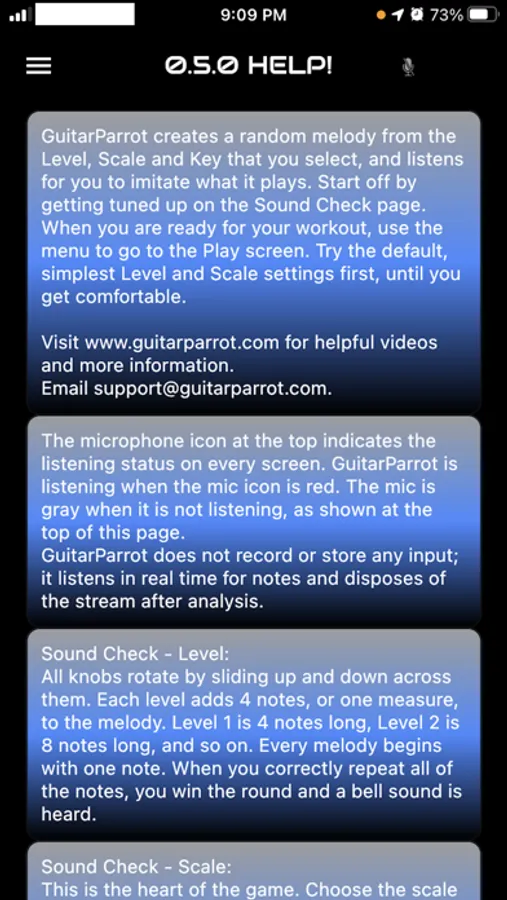 9:09 PM
73%

0.5.0 HELP!

GuitarParrot creates a random melody from the Level, Scale and Key that you select, and listens for you to imitate what it plays. Start off by getting tuned up on the Sound Check page. When you are ready for your workout, use the menu to go to the Play screen. Try the default, simplest Level and Scale settings first, until you get comfortable.

Visit www.guitarparrot.com for helpful videos and more information.
Email support@guitarparrot.com.

The microphone icon at the top indicates the listening status on every screen. GuitarParrot is listening when the mic icon is red. The mic is gray when it is not listening, as shown at the top of this page.
GuitarParrot does not record or store any input; it listens in real time for notes and disposes of the stream after analysis.

Sound Check - Level:
All knobs rotate by sliding up and down across them. Each level adds 4 notes, or one measure, to the melody. Level 1 is 4 notes long, Level 2 is 8 notes long, and so on. Every melody begins with one note. When you correctly repeat all of the notes, you win the round and a bell sound is heard.

Sound Check - Scale:
This is the heart of the game. Choose the scale